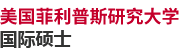 美国菲利普斯研究大学
国际硕士